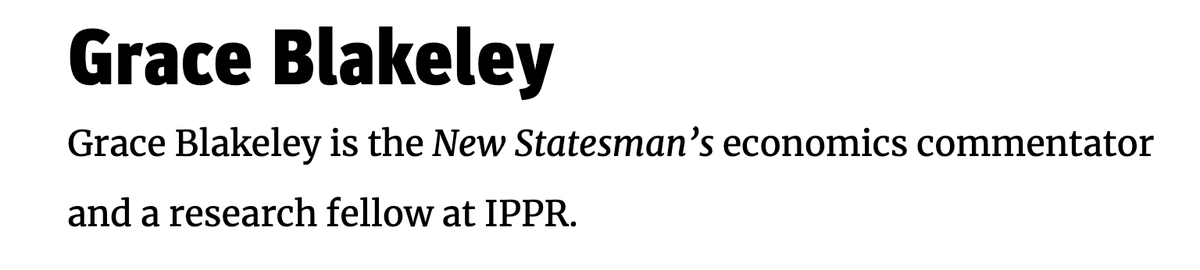 Grace Blakeley

Grace Blakeley is the New Statesman's economics commentator and a research fellow at IPPR.